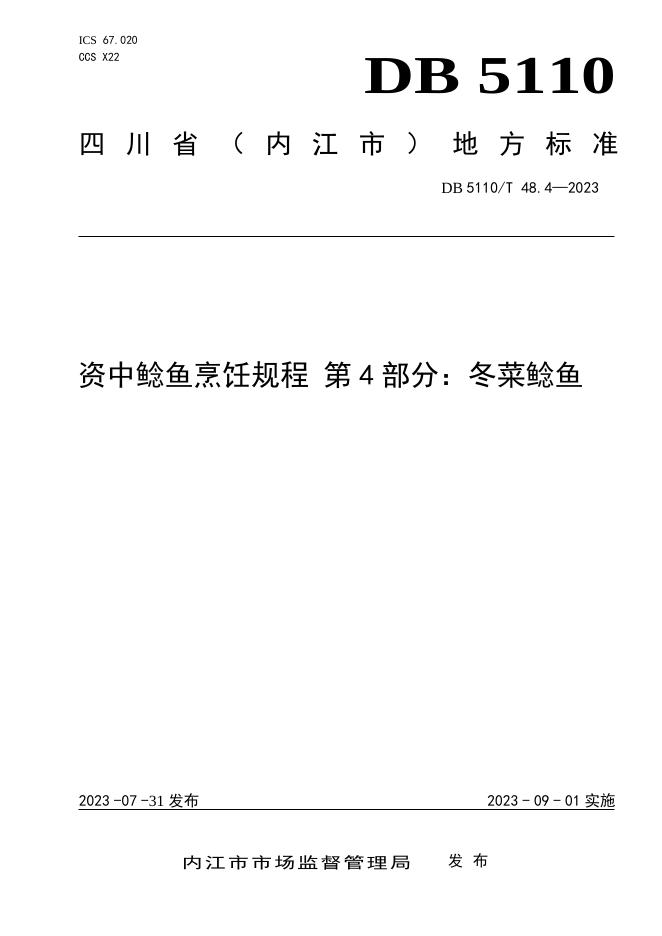 ICS 67.020
CCS X22

DB 5110

四川省（内江市）地方标准

DB 5110/T 48.4—2023

资中鲶鱼烹饪规程 第4部分：冬菜鲶鱼

2023-07-31发布

2023-09-01实施

内江市市场监督管理局 发布